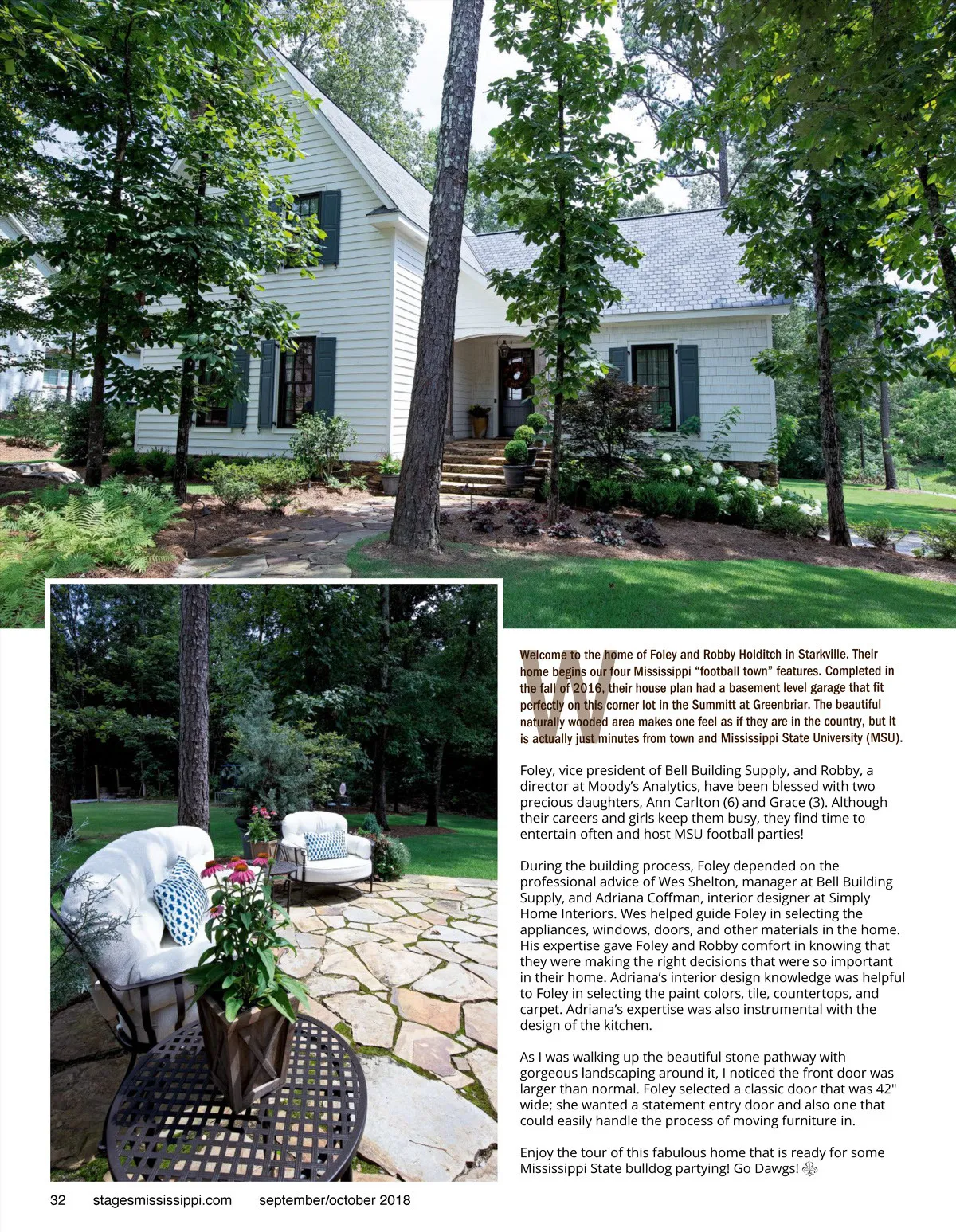 Welcome to the home of Foley and Robby Holditch in Starkville. Their home begins our four Mississippi "football town" features. Completed in the fall of 2016, their house plan had a basement level garage that fit perfectly on this corner lot in the Summitt at Greenbriar. The beautiful naturally wooded area makes one feel as if they are in the country, but it is actually just minutes from town and Mississippi State University (MSU).

Foley, vice president of Bell Building Supply, and Robby, a director at Moody's Analytics, have been blessed with two precious daughters, Ann Carlton (6) and Grace (3). Although their careers and girls keep them busy, they find time to entertain often and host MSU football parties!

During the building process, Foley depended on the professional advice of Wes Shelton, manager at Bell Building Supply, and Adriana Coffman, interior designer at Simply Home Interiors. Wes helped guide Foley in selecting the appliances, windows, doors, and other materials in the home. His expertise gave Foley and Robby comfort in knowing that they were making the right decisions that were so important in their home. Adriana's interior design knowledge was helpful to Foley in selecting the paint colors, tile, countertops, and carpet. Adriana's expertise was also instrumental with the design of the kitchen.

As I was walking up the beautiful stone pathway with gorgeous landscaping around it, I noticed the front door was larger than normal. Foley selected a classic door that was 42" wide; she wanted a statement entry door and also one that could easily handle the process of moving furniture in.

Enjoy the tour of this fabulous home that is ready for some Mississippi State bulldog partying! Go Dawgs!

32 stagesmississippi.com september/october 2018